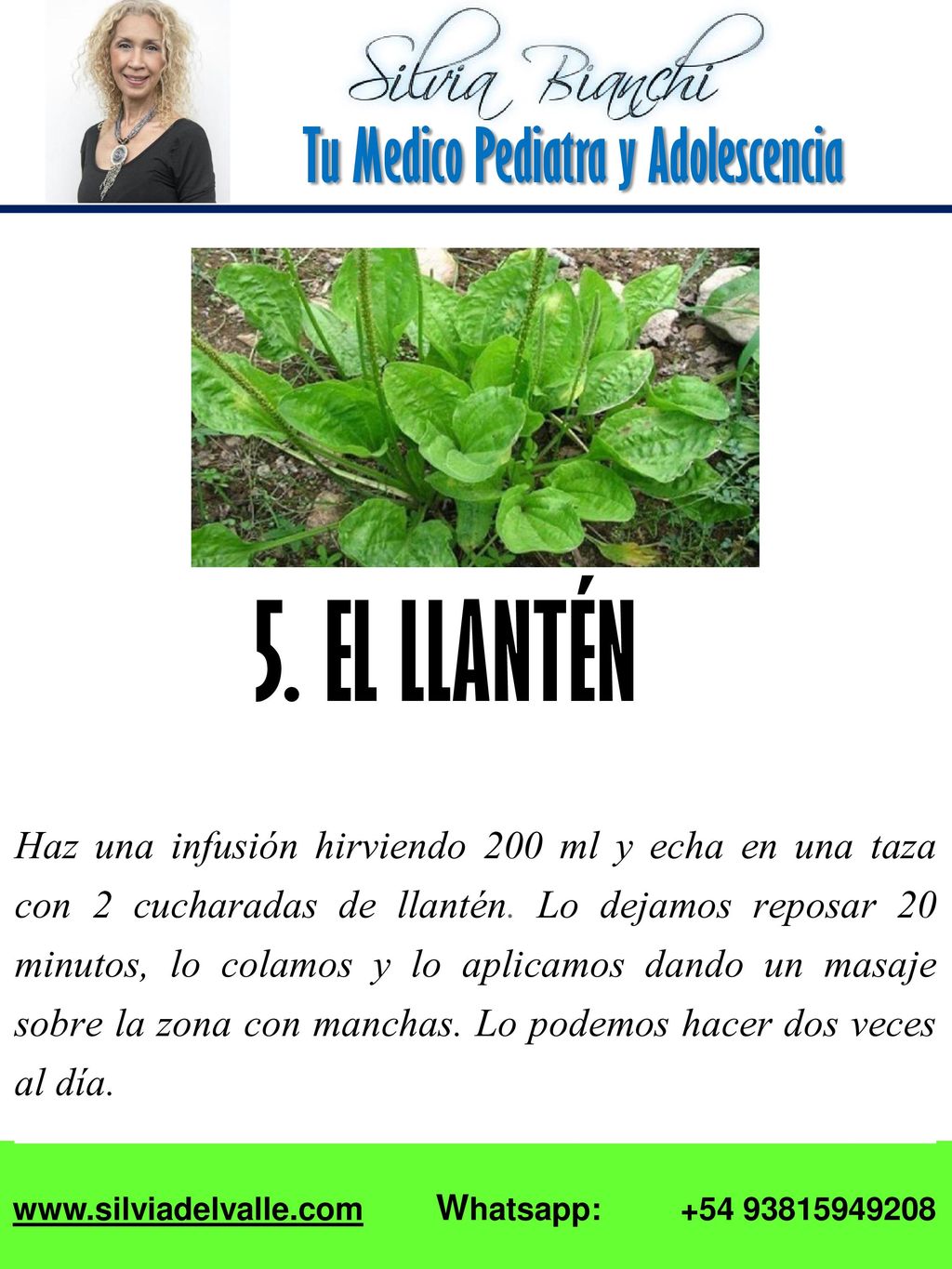 Silvia Bianchi
Tu Medico Pediatra y Adolescencia

5. EL LLANTÉN

Haz una infusión hirviendo 200 ml y echa en una taza con 2 cucharadas de llantén. Lo dejamos reposar 20 minutos, lo colamos y lo aplicamos dando un masaje sobre la zona con manchas. Lo podemos hacer dos veces al día.

www.silviadelvalle.com Whatsapp: +54 93815949208